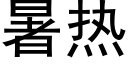 暑热